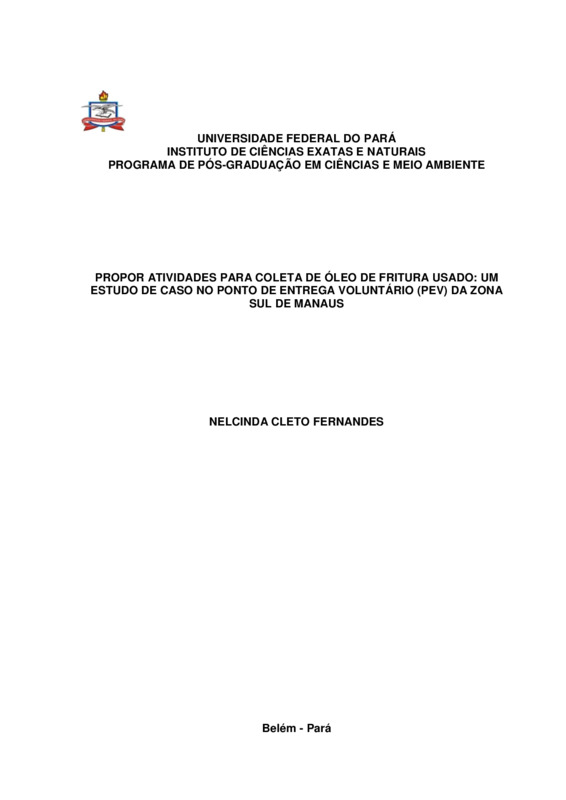 UNIVERSIDADE FEDERAL DO PARÁ
INSTITUTO DE CIÊNCIAS EXATAS E NATURAIS
PROGRAMA DE PÓS-GRADUAÇÃO EM CIÊNCIAS E MEIO AMBIENTE

PROPOR ATIVIDADES PARA COLETA DE ÓLEO DE FRITURA USADO: UM ESTUDO DE CASO NO PONTO DE ENTREGA VOLUNTÁRIO (PEV) DA ZONA SUL DE MANAUS

NELCINDA CLETO FERNANDES

Belém - Pará